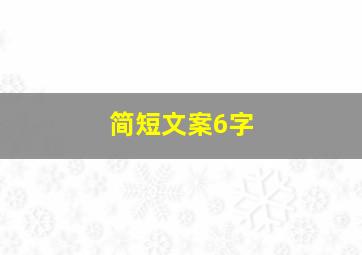 简短文案6字